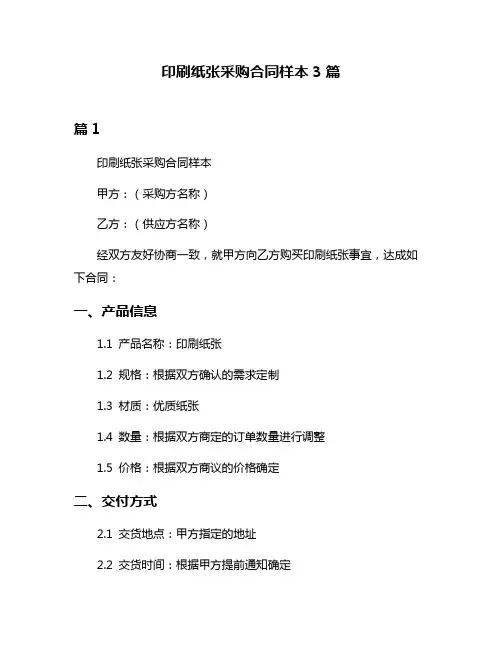 印刷纸张采购合同样本 3 篇

篇 1

印刷纸张采购合同样本

甲方：（采购方名称）

乙方：（供应方名称）

经双方友好协商一致，就甲方向乙方购买印刷纸张事宜，达成如下合同：

一、产品信息

1.1 产品名称：印刷纸张

1.2 规格：根据双方确认的需求定制

1.3 材质：优质纸张

1.4 数量：根据双方商定的订单数量进行调整

1.5 价格：根据双方商议的价格确定

二、交付方式

2.1 交货地点：甲方指定的地址

2.2 交货时间：根据甲方提前通知确定